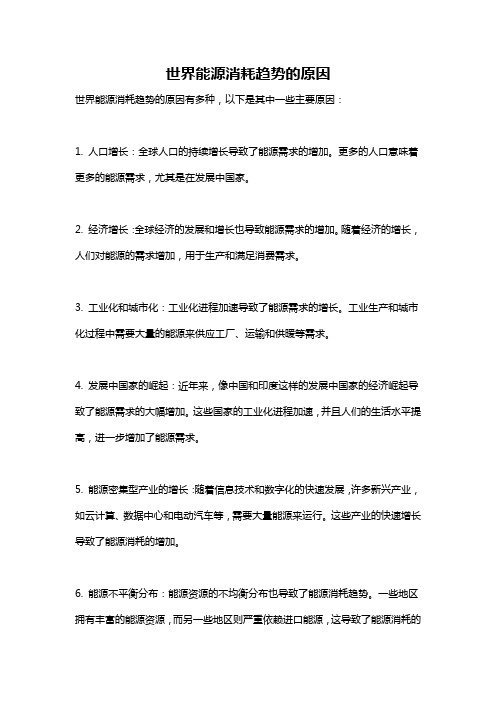 世界能源消耗趋势的原因

世界能源消耗趋势的原因有多种，以下是其中一些主要原因：

1. 人口增长：全球人口的持续增长导致了能源需求的增加。更多的人口意味着更多的能源需求，尤其是在发展中国家。

2. 经济增长：全球经济的发展和增长也导致能源需求的增加。随着经济的增长，人们对能源的需求增加，用于生产和满足消费需求。

3. 工业化和城市化：工业化进程加速导致了能源需求的增长。工业生产和城市化过程中需要大量的能源来供应工厂、运输和供暖等需求。

4. 发展中国家的崛起：近年来，像中国和印度这样的发展中国家的经济崛起导致了能源需求的大幅增加。这些国家的工业化进程加速，并且人们的生活水平提高，进一步增加了能源需求。

5. 能源密集型产业的增长：随着信息技术和数字化的快速发展，许多新兴产业，如云计算、数据中心和电动汽车等，需要大量能源来运行。这些产业的快速增长导致了能源消耗的增加。

6. 能源不平衡分布：能源资源的不均衡分布也导致了能源消耗趋势。一些地区拥有丰富的能源资源，而另一些地区则严重依赖进口能源，这导致了能源消耗的